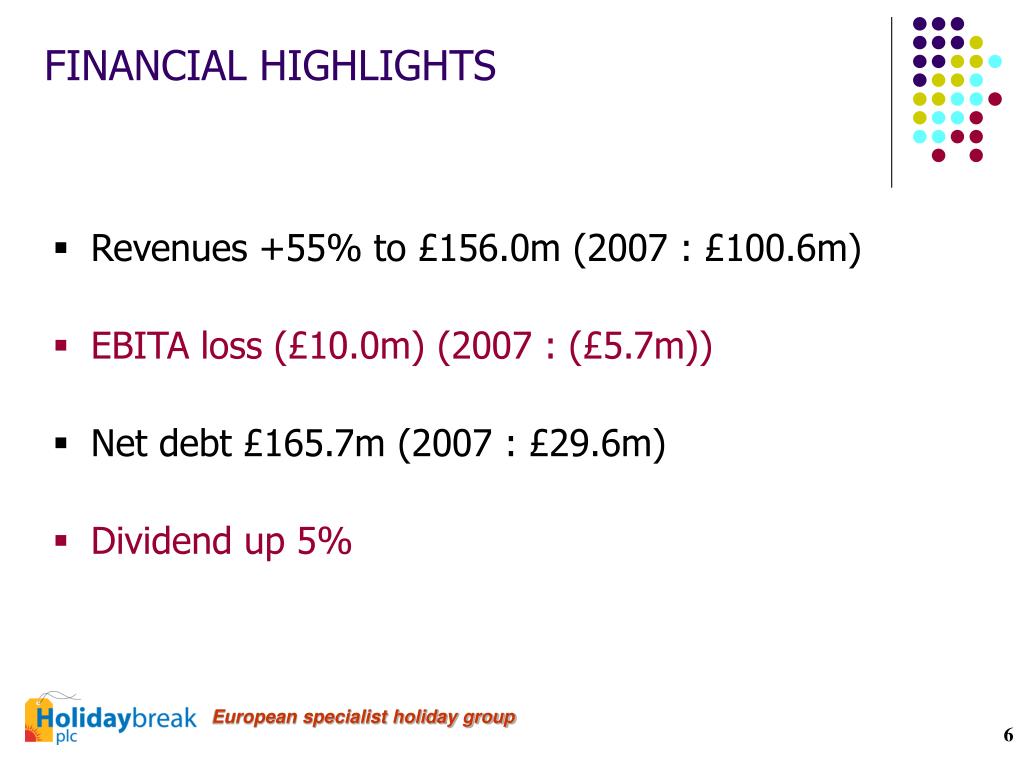 FINANCIAL HIGHLIGHTS

▪ Revenues +55% to £156.0m (2007 : £100.6m)

▪ EBITA loss (£10.0m) (2007 : (£5.7m))

▪ Net debt £165.7m (2007 : £29.6m)

▪ Dividend up 5%

Holidaybreak plc European specialist holiday group

6